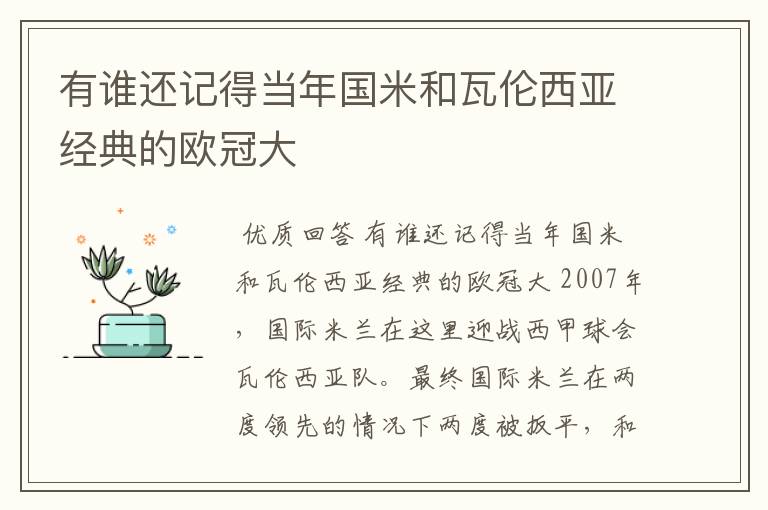 有谁还记得当年国米和瓦伦西亚经典的欧冠大

优质回答 有谁还记得当年国米和瓦伦西亚经典的欧冠大 2007年，国际米兰在这里迎战西甲球会瓦伦西亚队。最终国际米兰在两度领先的情况下两度被扳平，和